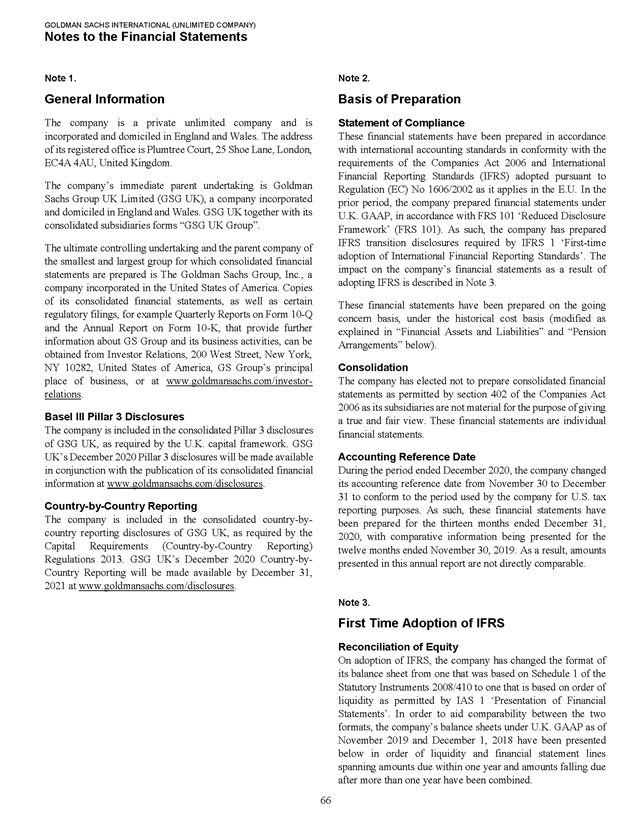 GOLDMAN SACHS INTERNATIONAL (UNLIMITED COMPANY)
Notes to the Financial Statements

Note 1.

General Information

The company is a private unlimited company and is incorporated and domiciled in England and Wales. The address of its registered office is Plumtree Court, 25 Shoe Lane, London, EC4A 4AU, United Kingdom.

The company's immediate parent undertaking is Goldman Sachs Group UK Limited (GSG UK), a company incorporated and domiciled in England and Wales. GSG UK together with its consolidated subsidiaries forms "GSG UK Group".

The ultimate controlling undertaking and the parent company of the smallest and largest group for which consolidated financial statements are prepared is The Goldman Sachs Group, Inc., a company incorporated in the United States of America. Copies of its consolidated financial statements, as well as certain regulatory filings, for example Quarterly Reports on Form 10-Q and the Annual Report on Form 10-K, that provide further information about GS Group and its business activities, can be obtained from Investor Relations, 200 West Street, New York, NY 10282, United States of America, GS Group's principal place of business, or at www.goldmansachs.com/investor-relations.

Basel III Pillar 3 Disclosures
The company is included in the consolidated Pillar 3 disclosures of GSG UK, as required by the U.K. capital framework. GSG UK's December 2020 Pillar 3 disclosures will be made available in conjunction with the publication of its consolidated financial information at www.goldmansachs.com/disclosures.

Country-by-Country Reporting
The company is included in the consolidated country-by-country reporting disclosures of GSG UK, as required by the Capital Requirements (Country-by-Country Reporting) Regulations 2013. GSG UK's December 2020 Country-by-Country Reporting will be made available by December 31, 2021 at www.goldmansachs.com/disclosures.

Note 2.

Basis of Preparation

Statement of Compliance
These financial statements have been prepared in accordance with international accounting standards in conformity with the requirements of the Companies Act 2006 and International Financial Reporting Standards (IFRS) adopted pursuant to Regulation (EC) No 1606/2002 as it applies in the E.U. In the prior period, the company prepared financial statements under U.K. GAAP, in accordance with FRS 101 'Reduced Disclosure Framework' (FRS 101). As such, the company has prepared IFRS transition disclosures required by IFRS 1 'First-time adoption of International Financial Reporting Standards'. The impact on the company's financial statements as a result of adopting IFRS is described in Note 3.

These financial statements have been prepared on the going concern basis, under the historical cost basis (modified as explained in "Financial Assets and Liabilities" and "Pension Arrangements" below).

Consolidation
The company has elected not to prepare consolidated financial statements as permitted by section 402 of the Companies Act 2006 as its subsidiaries are not material for the purpose of giving a true and fair view. These financial statements are individual financial statements.

Accounting Reference Date
During the period ended December 2020, the company changed its accounting reference date from November 30 to December 31 to conform to the period used by the company for U.S. tax reporting purposes. As such, these financial statements have been prepared for the thirteen months ended December 31, 2020, with comparative information being presented for the twelve months ended November 30, 2019. As a result, amounts presented in this annual report are not directly comparable.

Note 3.

First Time Adoption of IFRS

Reconciliation of Equity
On adoption of IFRS, the company has changed the format of its balance sheet from one that was based on Schedule 1 of the Statutory Instruments 2008/410 to one that is based on order of liquidity as permitted by IAS 1 'Presentation of Financial Statements'. In order to aid comparability between the two formats, the company's balance sheets under U.K. GAAP as of November 2019 and December 1, 2018 have been presented below in order of liquidity and financial statement lines spanning amounts due within one year and amounts falling due after more than one year have been combined.

66